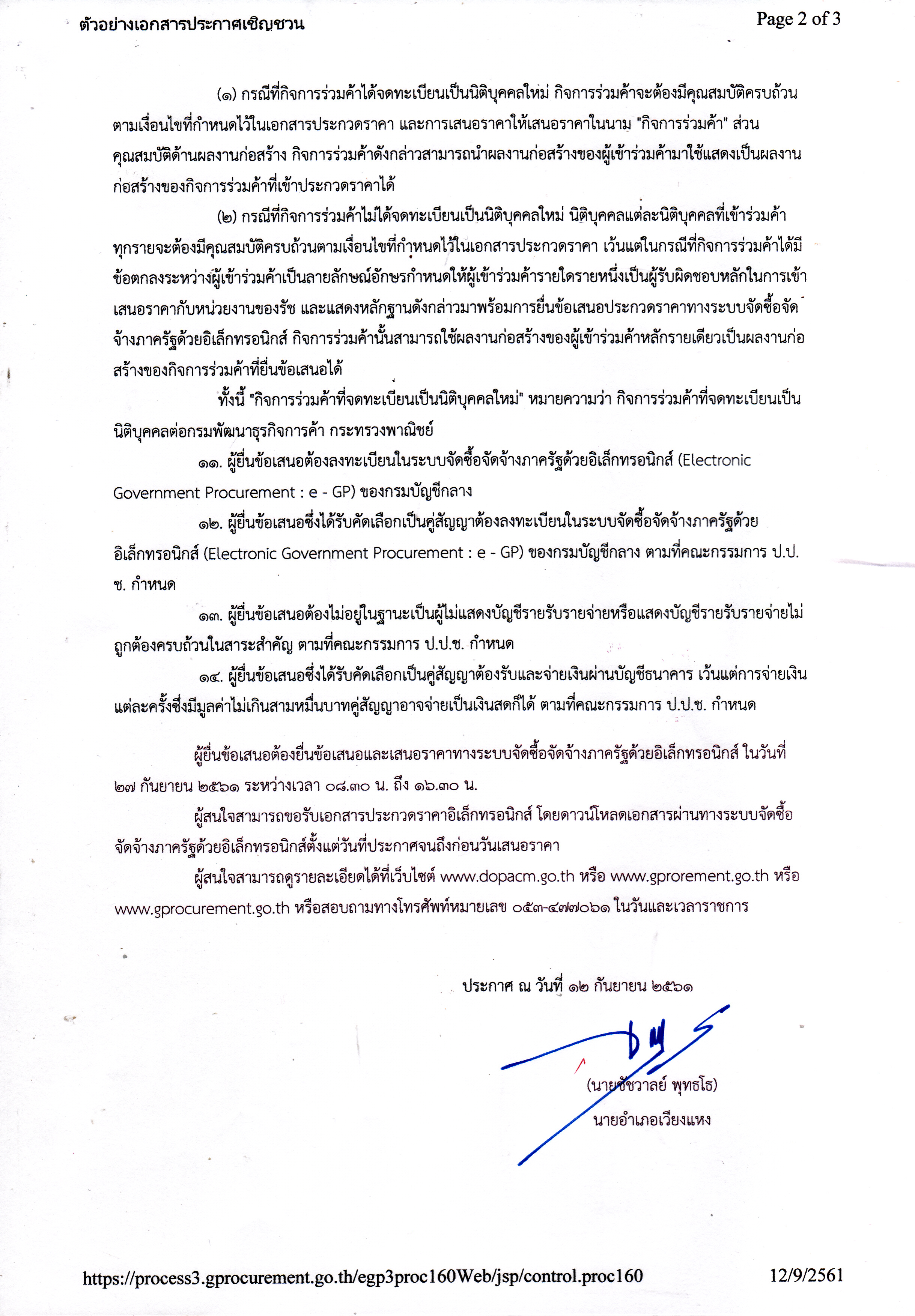 ตัวอย่างเอกสารประกาศเชิญชวน

Page 2 of 3

(๑) กรณีที่กิจการร่วมค้าได้จดทะเบียนเป็นนิติบุคคลใหม่ กิจการร่วมค้าจะต้องมีคุณสมบัติครบถ้วนตามเงื่อนไขที่กำหนดไว้ในเอกสารประกวดราคา และการเสนอราคาให้เสนอราคาในนาม "กิจการร่วมค้า" ส่วนคุณสมบัติด้านผลงานก่อสร้าง กิจการร่วมค้าดังกล่าวสามารถนำผลงานก่อสร้างของผู้เข้าร่วมค้ามาใช้แสดงเป็นผลงานก่อสร้างของกิจการร่วมค้าที่เข้าประกวดราคาได้

(๒) กรณีที่กิจการร่วมค้าไม่ได้จดทะเบียนเป็นนิติบุคคลใหม่ นิติบุคคลแต่ละนิติบุคคลที่เข้าร่วมค้าทุกรายจะต้องมีคุณสมบัติครบถ้วนตามเงื่อนไขที่กำหนดไว้ในเอกสารประกวดราคา เว้นแต่ในกรณีที่กิจการร่วมค้าได้มีข้อตกลงระหว่างผู้เข้าร่วมค้าเป็นลายลักษณ์อักษรกำหนดให้ผู้เข้าร่วมค้ารายใดรายหนึ่งเป็นผู้รับผิดชอบหลักในการเข้าเสนอราคากับหน่วยงานของรัฐ และแสดงหลักฐานดังกล่าวมาพร้อมการยื่นข้อเสนอประกวดราคาทางระบบจัดซื้อจัดจ้างภาครัฐด้วยอิเล็กทรอนิกส์ กิจการร่วมค้านั้นสามารถใช้ผลงานก่อสร้างของผู้เข้าร่วมค้าหลักรายเดียวเป็นผลงานก่อสร้างของกิจการร่วมค้าที่ยื่นข้อเสนอได้

ทั้งนี้ "กิจการร่วมค้าที่จดทะเบียนเป็นนิติบุคคลใหม่" หมายความว่า กิจการร่วมค้าที่จดทะเบียนเป็นนิติบุคคลต่อกรมพัฒนาธุรกิจการค้า กระทรวงพาณิชย์

๑๑. ผู้ยื่นข้อเสนอต้องลงทะเบียนในระบบจัดซื้อจัดจ้างภาครัฐด้วยอิเล็กทรอนิกส์ (Electronic Government Procurement : e - GP) ของกรมบัญชีกลาง

๑๒. ผู้ยื่นข้อเสนอซึ่งได้รับคัดเลือกเป็นคู่สัญญาต้องลงทะเบียนในระบบจัดซื้อจัดจ้างภาครัฐด้วยอิเล็กทรอนิกส์ (Electronic Government Procurement : e - GP) ของกรมบัญชีกลาง ตามที่คณะกรรมการ ป.ป.ช. กำหนด

๑๓. ผู้ยื่นข้อเสนอต้องไม่อยู่ในฐานะเป็นผู้ไม่แสดงบัญชีรายรับรายจ่ายหรือแสดงบัญชีรายรับรายจ่ายไม่ถูกต้องครบถ้วนในสาระสำคัญ ตามที่คณะกรรมการ ป.ป.ช. กำหนด

๑๔. ผู้ยื่นข้อเสนอซึ่งได้รับคัดเลือกเป็นคู่สัญญาต้องรับและจ่ายเงินผ่านบัญชีธนาคาร เว้นแต่การจ่ายเงินแต่ละครั้งซึ่งมีมูลค่าไม่เกินสามหมื่นบาทคู่สัญญาอาจจ่ายเป็นเงินสดก็ได้ ตามที่คณะกรรมการ ป.ป.ช. กำหนด

ผู้ยื่นข้อเสนอต้องยื่นข้อเสนอและเสนอราคาทางระบบจัดซื้อจัดจ้างภาครัฐด้วยอิเล็กทรอนิกส์ ในวันที่ ๒๗ กันยายน ๒๕๖๑ ระหว่างเวลา ๐๘.๓๐ น. ถึง ๑๖.๓๐ น.

ผู้สนใจสามารถขอรับเอกสารประกวดราคาอิเล็กทรอนิกส์ โดยดาวน์โหลดเอกสารผ่านทางระบบจัดซื้อจัดจ้างภาครัฐด้วยอิเล็กทรอนิกส์ตั้งแต่วันที่ประกาศจนถึงก่อนวันเสนอราคา

ผู้สนใจสามารถดูรายละเอียดได้ที่เว็บไซต์ www.dopacm.go.th หรือ www.gprorement.go.th หรือ www.gprocurement.go.th หรือสอบถามทางโทรศัพท์หมายเลข ๐๕๓-๔๗๗๐๖๑ ในวันและเวลาราชการ

ประกาศ ณ วันที่ ๑๒ กันยายน ๒๕๖๑

(นายชัชวาลย์ พุทธโธ)
นายอำเภอเวียงแหง

https://process3.gprocurement.go.th/egp3proc160Web/jsp/control.proc160

12/9/2561